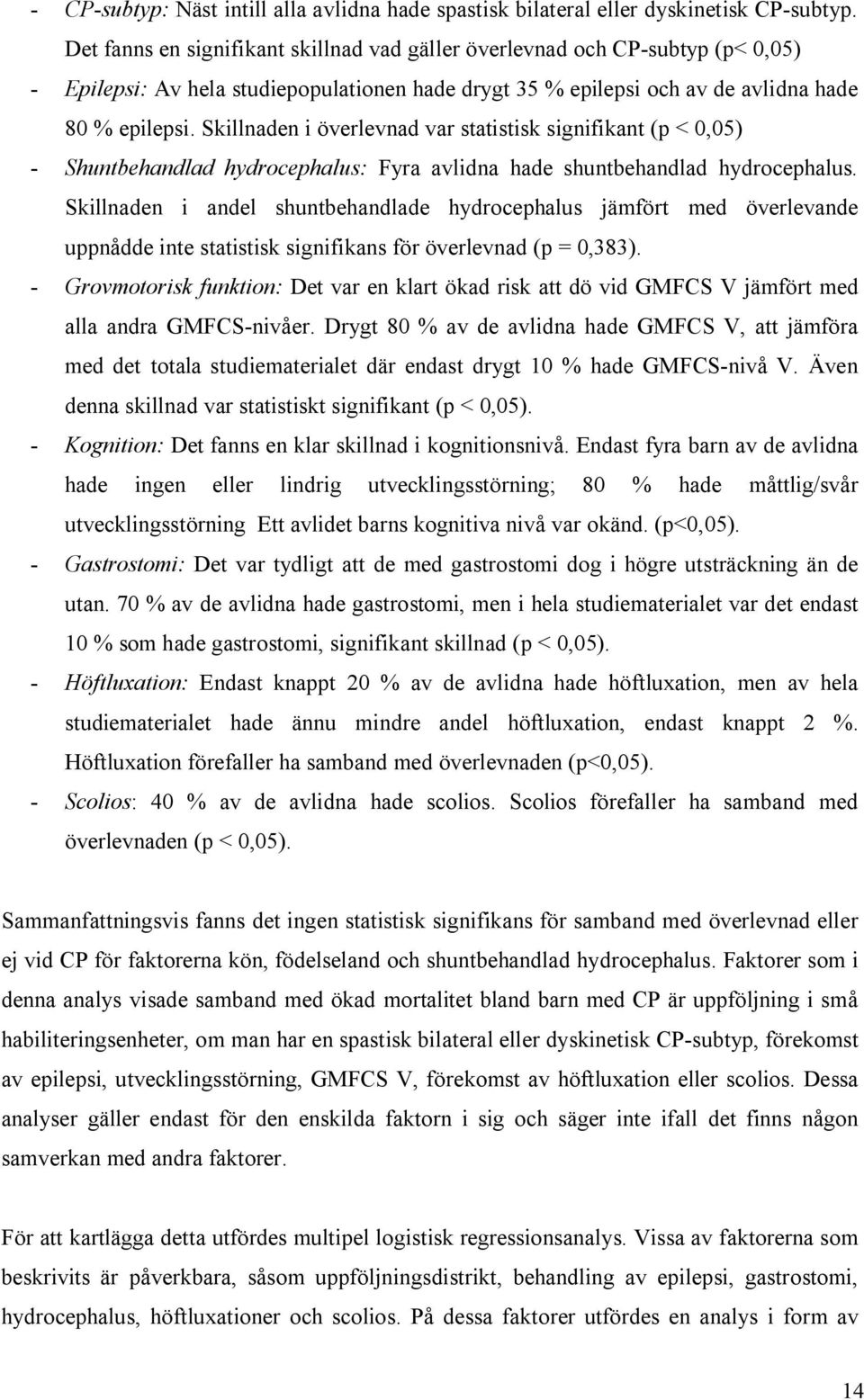 - CP-subtyp: Näst intill alla avlidna hade spastisk bilateral eller dyskinetisk CP-subtyp. Det fanns en signifikant skillnad vad gäller överlevnad och CP-subtyp (p< 0,05)
- Epilepsi: Av hela studiepopulationen hade drygt 35 % epilepsi och av de avlidna hade 80 % epilepsi. Skillnaden i överlevnad var statistisk signifikant (p < 0,05)
- Shuntbehandlad hydrocephalus: Fyra avlidna hade shuntbehandlad hydrocephalus. Skillnaden i andel shuntbehandlade hydrocephalus jämfört med överlevande uppnådde inte statistisk signifikans för överlevnad (p = 0,383).
- Grovmotorisk funktion: Det var en klart ökad risk att dö vid GMFCS V jämfört med alla andra GMFCS-nivåer. Drygt 80 % av de avlidna hade GMFCS V, att jämföra med det totala studiematerialet där endast drygt 10 % hade GMFCS-nivå V. Även denna skillnad var statistiskt signifikant (p < 0,05).
- Kognition: Det fanns en klar skillnad i kognitionsnivå. Endast fyra barn av de avlidna hade ingen eller lindrig utvecklingsstörning; 80 % hade måttlig/svår utvecklingsstörning Ett avlidet barns kognitiva nivå var okänd. (p<0,05).
- Gastrostomi: Det var tydligt att de med gastrostomi dog i högre utsträckning än de utan. 70 % av de avlidna hade gastrostomi, men i hela studiematerialet var det endast 10 % som hade gastrostomi, signifikant skillnad (p < 0,05).
- Höftluxation: Endast knappt 20 % av de avlidna hade höftluxation, men av hela studiematerialet hade ännu mindre andel höftluxation, endast knappt 2 %. Höftluxation förefaller ha samband med överlevnaden (p<0,05).
- Scolios: 40 % av de avlidna hade scolios. Scolios förefaller ha samband med överlevnaden (p < 0,05).

Sammanfattningsvis fanns det ingen statistisk signifikans för samband med överlevnad eller ej vid CP för faktorerna kön, födelseland och shuntbehandlad hydrocephalus. Faktorer som i denna analys visade samband med ökad mortalitet bland barn med CP är uppföljning i små habiliteringsenheter, om man har en spastisk bilateral eller dyskinetisk CP-subtyp, förekomst av epilepsi, utvecklingsstörning, GMFCS V, förekomst av höftluxation eller scolios. Dessa analyser gäller endast för den enskilda faktorn i sig och säger inte ifall det finns någon samverkan med andra faktorer.

För att kartlägga detta utfördes multipel logistisk regressionsanalys. Vissa av faktorerna som beskrivits är påverkbara, såsom uppföljningsdistrikt, behandling av epilepsi, gastrostomi, hydrocephalus, höftluxationer och scolios. På dessa faktorer utfördes en analys i form av

14